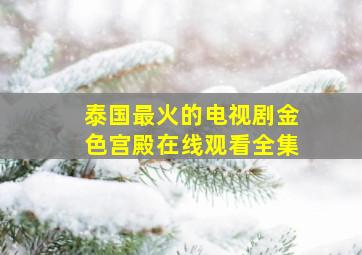 泰国最火的电视剧金色宫殿在线观看全集